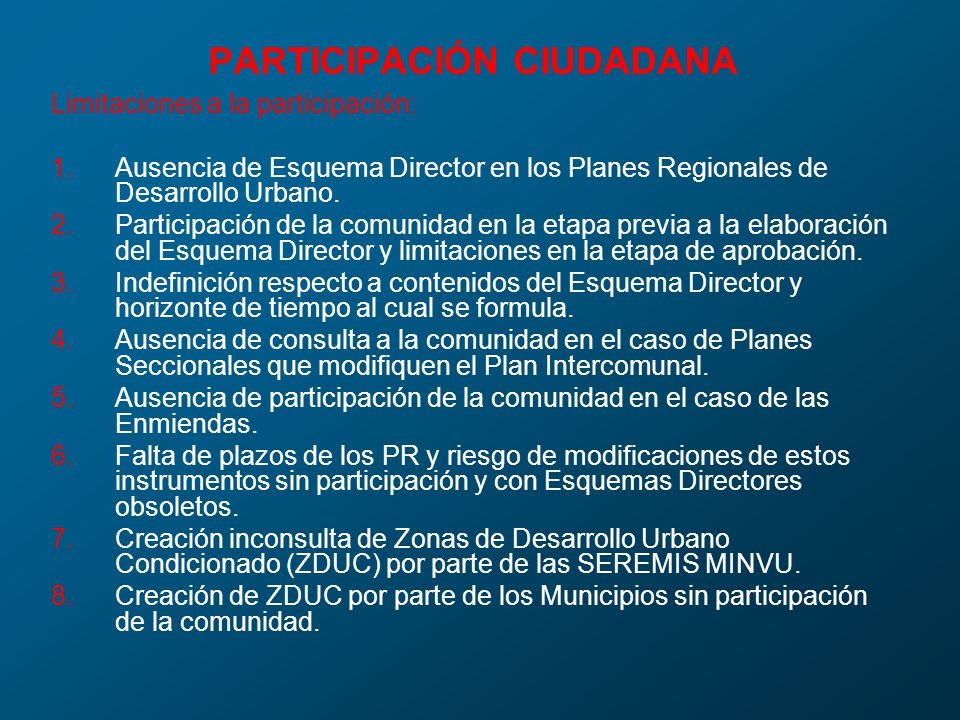 PARTICIPACIÓN CIUDADANA

Limitaciones a la participación:

1. Ausencia de Esquema Director en los Planes Regionales de Desarrollo Urbano.
2. Participación de la comunidad en la etapa previa a la elaboración del Esquema Director y limitaciones en la etapa de aprobación.
3. Indefinición respecto a contenidos del Esquema Director y horizonte de tiempo al cual se formula.
4. Ausencia de consulta a la comunidad en el caso de Planes Seccionales que modifiquen el Plan Intercomunal.
5. Ausencia de participación de la comunidad en el caso de las Enmiendas.
6. Falta de plazos de los PR y riesgo de modificaciones de estos instrumentos sin participación y con Esquemas Directores obsoletos.
7. Creación inconsulta de Zonas de Desarrollo Urbano Condicionado (ZDUC) por parte de las SEREMIS MINVU.
8. Creación de ZDUC por parte de los Municipios sin participación de la comunidad.